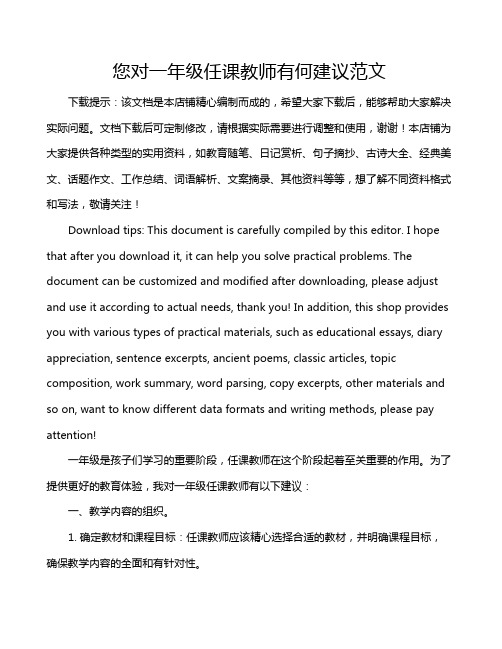 您对一年级任课教师有何建议范文

下载提示：该文档是本店铺精心编制而成的，希望大家下载后，能够帮助大家解决实际问题。文档下载后可定制修改，请根据实际需要进行调整和使用，谢谢！本店铺为大家提供各种类型的实用资料，如教育随笔、日记赏析、句子摘抄、古诗大全、经典美文、话题作文、工作总结、词语解析、文案摘录、其他资料等等，想了解不同资料格式和写法，敬请关注！

Download tips: This document is carefully compiled by this editor. I hope that after you download it, it can help you solve practical problems. The document can be customized and modified after downloading, please adjust and use it according to actual needs, thank you! In addition, this shop provides you with various types of practical materials, such as educational essays, diary appreciation, sentence excerpts, ancient poems, classic articles, topic composition, work summary, word parsing, copy excerpts, other materials and so on, want to know different data formats and writing methods, please pay attention!

一年级是孩子们学习的重要阶段，任课教师在这个阶段起着至关重要的作用。为了提供更好的教育体验，我对一年级任课教师有以下建议：

一、教学内容的组织。

1. 确定教材和课程目标：任课教师应该精心选择合适的教材，并明确课程目标，确保教学内容的全面和有针对性。